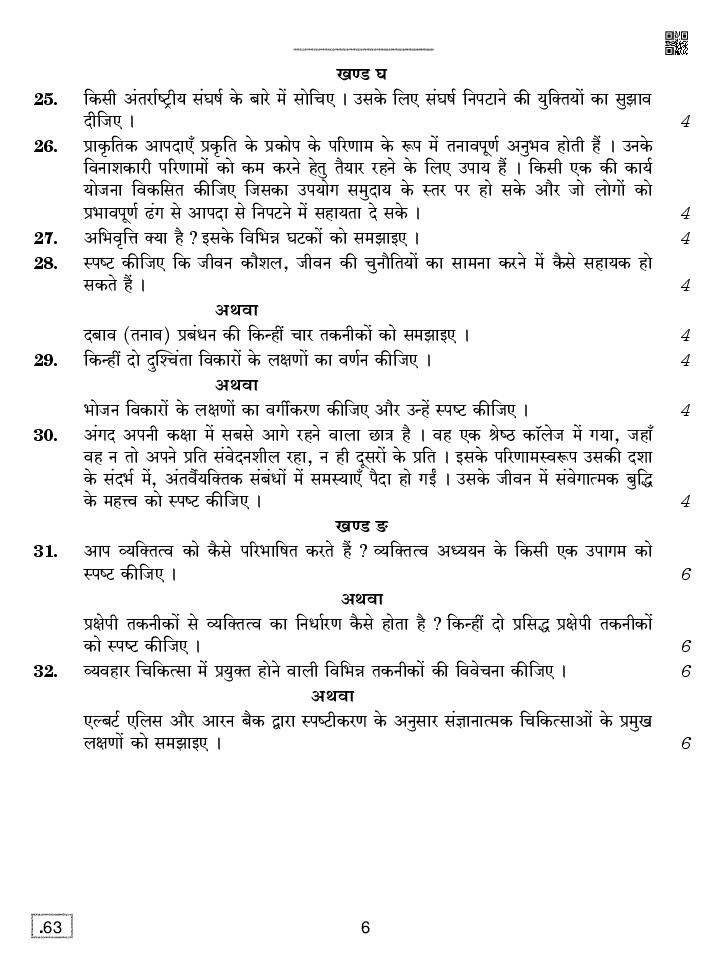 खण्ड घ

25. किसी अंतर्राष्ट्रीय संघर्ष के बारे में सोचिए । उसके लिए संघर्ष निपटाने की युक्तियों का सुझाव दीजिए । 4

26. प्राकृतिक आपदाएँ प्रकृति के प्रकोप के परिणाम के रूप में तनावपूर्ण अनुभव होती हैं । उनके विनाशकारी परिणामों को कम करने हेतु तैयार रहने के लिए उपाय हैं । किसी एक की कार्य योजना विकसित कीजिए जिसका उपयोग समुदाय के स्तर पर हो सके और जो लोगों को प्रभावपूर्ण ढंग से आपदा से निपटने में सहायता दे सके । 4

27. अभिवृत्ति क्या है ? इसके विभिन्न घटकों को समझाइए । 4

28. स्पष्ट कीजिए कि जीवन कौशल, जीवन की चुनौतियों का सामना करने में कैसे सहायक हो सकते हैं । 4

अथवा

दबाव (तनाव) प्रबंधन की किन्हीं चार तकनीकों को समझाइए । 4

29. किन्हीं दो दुश्चिंता विकारों के लक्षणों का वर्णन कीजिए । 4

अथवा

भोजन विकारों के लक्षणों का वर्गीकरण कीजिए और उन्हें स्पष्ट कीजिए । 4

30. अंगद अपनी कक्षा में सबसे आगे रहने वाला छात्र है । वह एक श्रेष्ठ कॉलेज में गया, जहाँ वह न तो अपने प्रति संवेदनशील रहा, न ही दूसरों के प्रति । इसके परिणामस्वरूप उसकी दशा के संदर्भ में, अंतर्वैयक्तिक संबंधों में समस्याएँ पैदा हो गईं । उसके जीवन में संवेगात्मक बुद्धि के महत्त्व को स्पष्ट कीजिए । 4

खण्ड ङ

31. आप व्यक्तित्व को कैसे परिभाषित करते हैं ? व्यक्तित्व अध्ययन के किसी एक उपागम को स्पष्ट कीजिए । 6

अथवा

प्रक्षेपी तकनीकों से व्यक्तित्व का निर्धारण कैसे होता है ? किन्हीं दो प्रसिद्ध प्रक्षेपी तकनीकों को स्पष्ट कीजिए । 6

32. व्यवहार चिकित्सा में प्रयुक्त होने वाली विभिन्न तकनीकों की विवेचना कीजिए । 6

अथवा

एल्बर्ट एलिस और आरन बैक द्वारा स्पष्टीकरण के अनुसार संज्ञानात्मक चिकित्साओं के प्रमुख लक्षणों को समझाइए । 6

.63

6